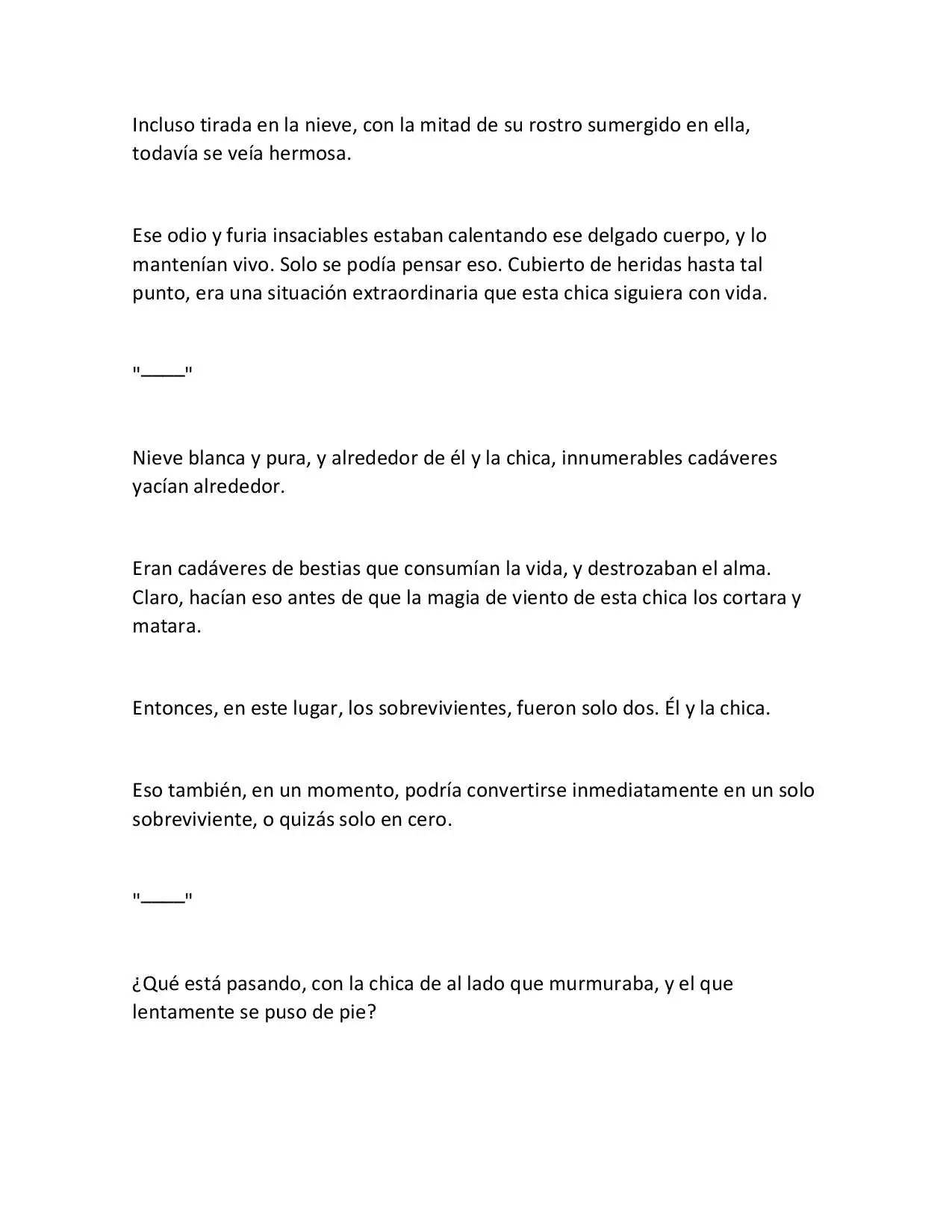 Incluso tirada en la nieve, con la mitad de su rostro sumergido en ella, todavía se veía hermosa.

Ese odio y furia insaciables estaban calentando ese delgado cuerpo, y lo mantenían vivo. Solo se podía pensar eso. Cubierto de heridas hasta tal punto, era una situación extraordinaria que esta chica siguiera con vida.

"____"

Nieve blanca y pura, y alrededor de él y la chica, innumerables cadáveres yacían alrededor.

Eran cadáveres de bestias que consumían la vida, y destrozaban el alma. Claro, hacían eso antes de que la magia de viento de esta chica los cortara y matara.

Entonces, en este lugar, los sobrevivientes, fueron solo dos. Él y la chica.

Eso también, en un momento, podría convertirse inmediatamente en un solo sobreviviente, o quizás solo en cero.

"____"

¿Qué está pasando, con la chica de al lado que murmuraba, y el que lentamente se puso de pie?